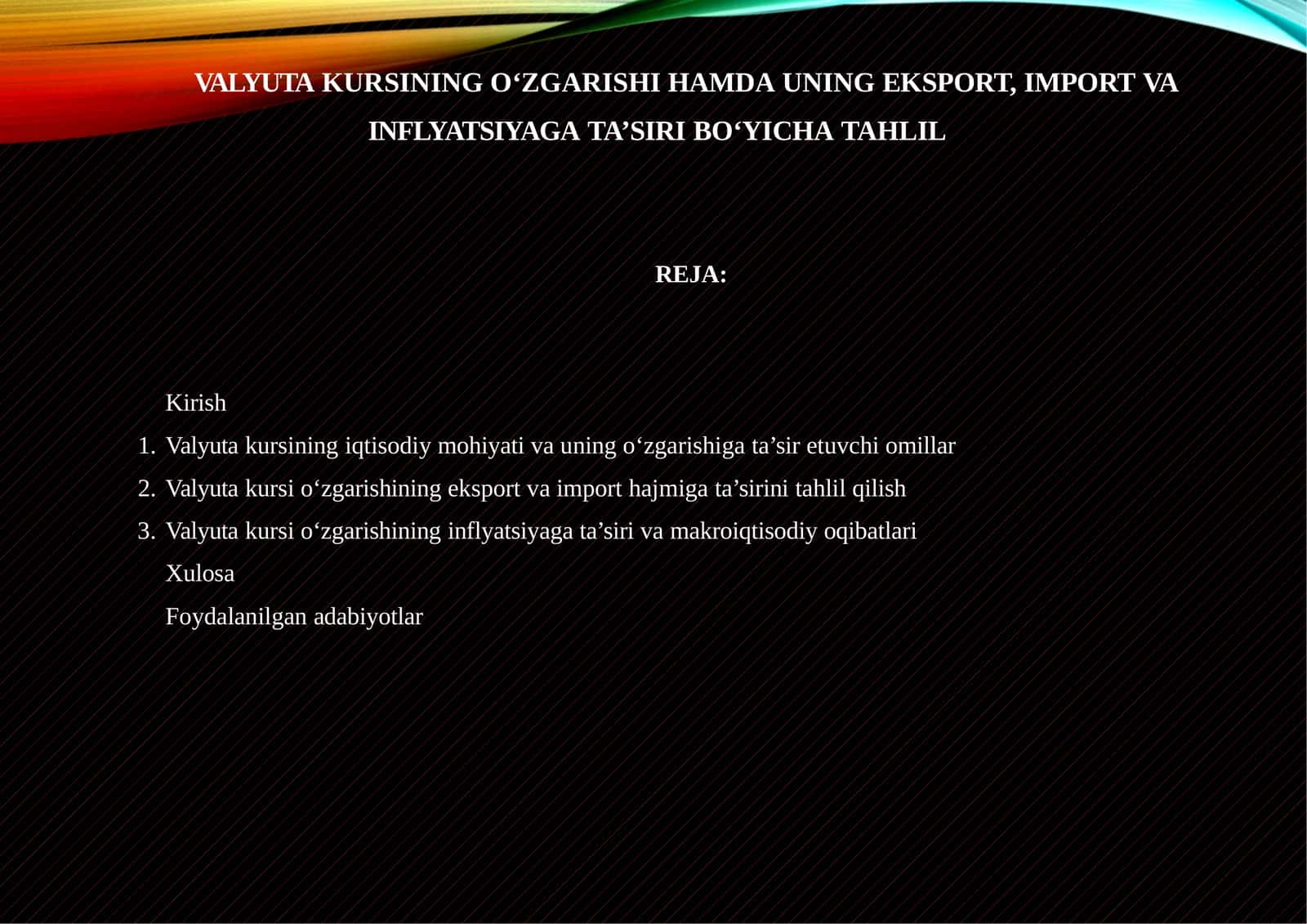 VALYUTA KURSINING O‘ZGARISHI HAMDA UNING EKSPORT, IMPORT VA INFLYATSIYAGA TA’SIRI BO‘YICHA TAHLIL

REJA:

Kirish
1. Valyuta kursining iqtisodiy mohiyati va uning o‘zgarishiga ta’sir etuvchi omillar
2. Valyuta kursi o‘zgarishining eksport va import hajmiga ta’sirini tahlil qilish
3. Valyuta kursi o‘zgarishining inflyatsiyaga ta’siri va makroiqtisodiy oqibatlari
Xulosa
Foydalanilgan adabiyotlar